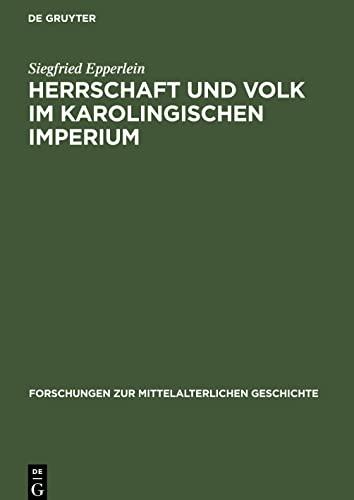 DE GRUYTER

Siegfried Epperlein

HERRSCHAFT UND VOLK IM KAROLINGISCHEN IMPERIUM

FORSCHUNGEN ZUR MITTELALTERLICHEN GESCHICHTE

DE
G